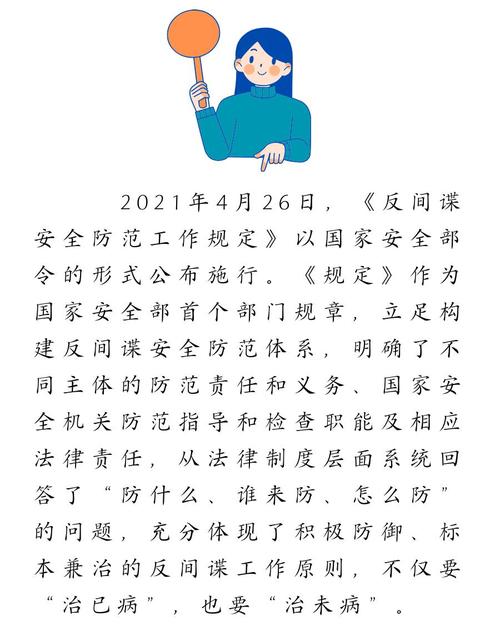 2021年4月26日，《反间谍安全防范工作规定》以国家安全部令的形式公布施行。《规定》作为国家安全部首个部门规章，立足构建反间谍安全防范体系，明确了不同主体的防范责任和义务、国家安全机关防范指导和检查职能及相应法律责任，从法律制度层面系统回答了“防什么、谁来防、怎么防”的问题，充分体现了积极防御、标本兼治的反间谍工作原则，不仅要“治已病”，也要“治未病”。